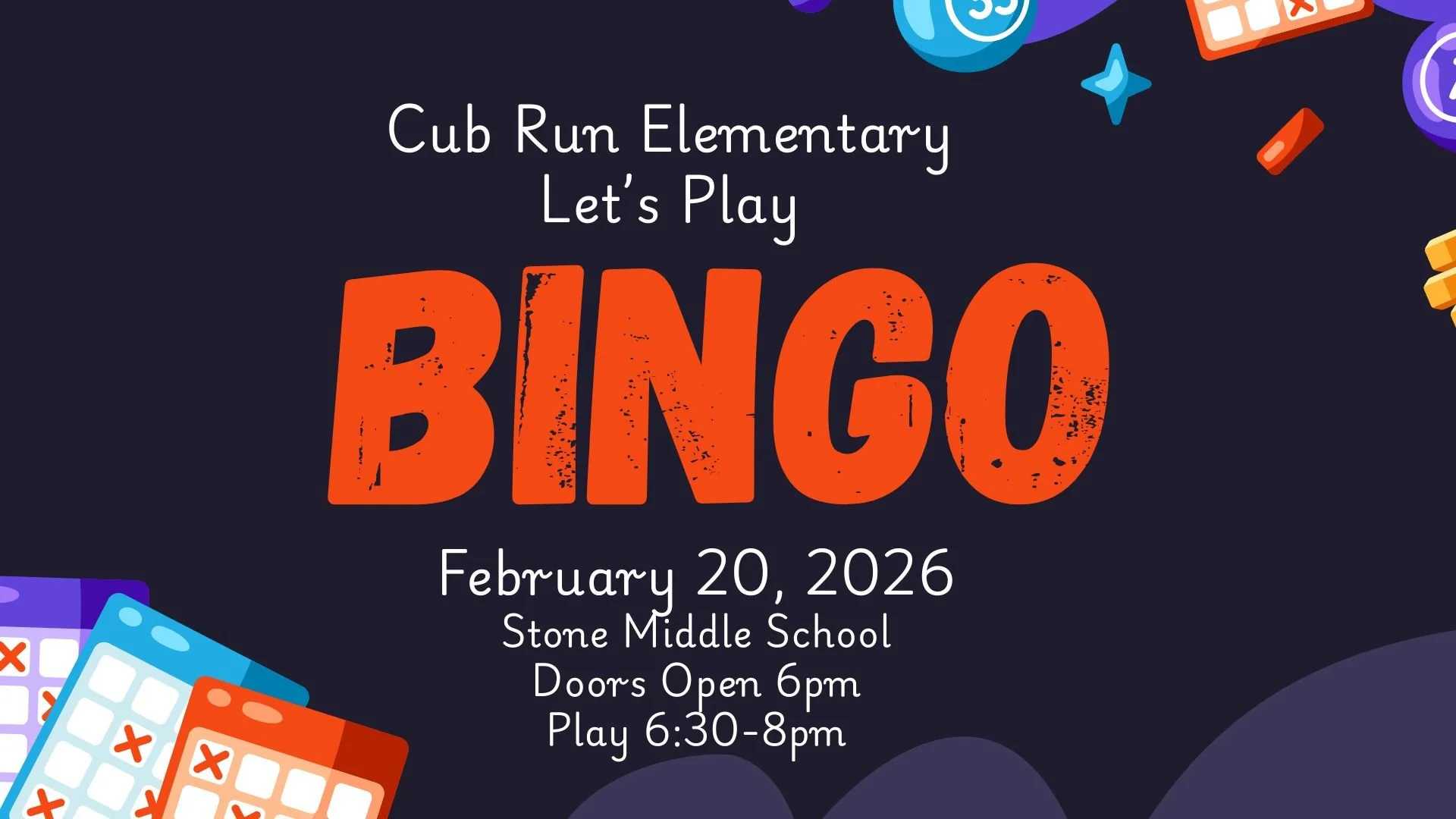 Cub Run Elementary
Let's Play

BINGO

February 20, 2026
Stone Middle School
Doors Open 6pm
Play 6:30-8pm